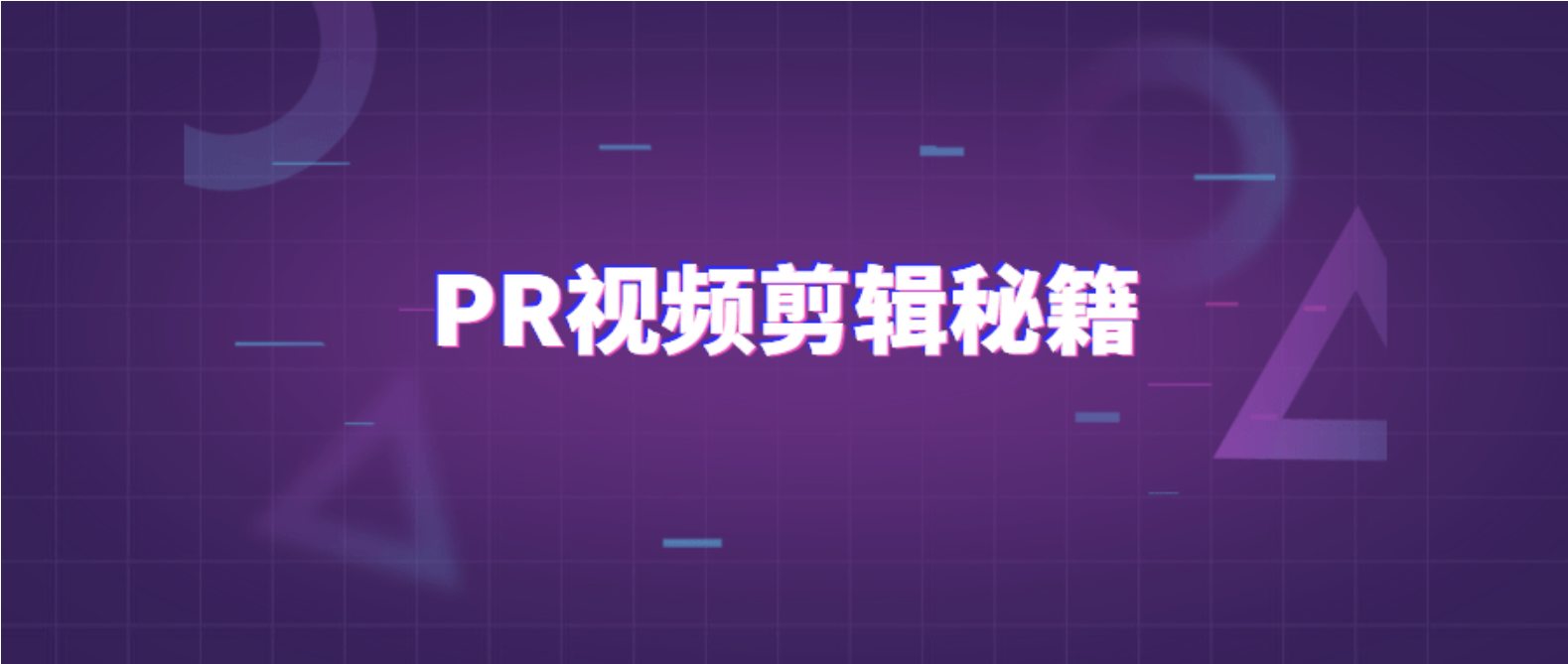 PR视频剪辑秘籍